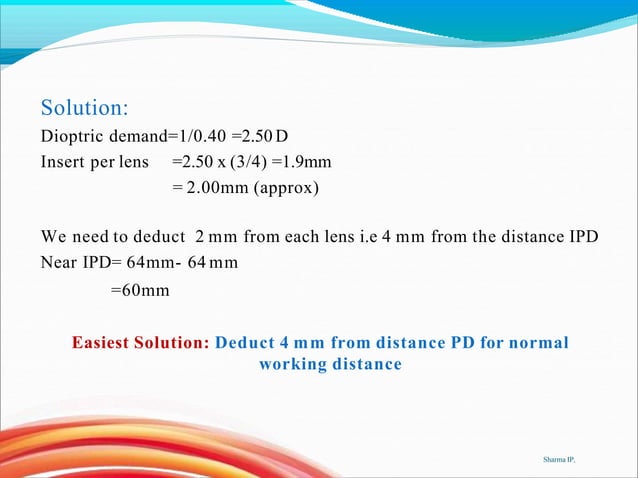 Solution:

Dioptric demand=1/0.40 =2.50 D

Insert per lens =2.50 x (3/4) =1.9mm

= 2.00mm (approx)

We need to deduct 2 mm from each lens i.e 4 mm from the distance IPD

Near IPD= 64mm- 64 mm

=60mm

Easiest Solution: Deduct 4 mm from distance PD for normal working distance

Sharma IP,